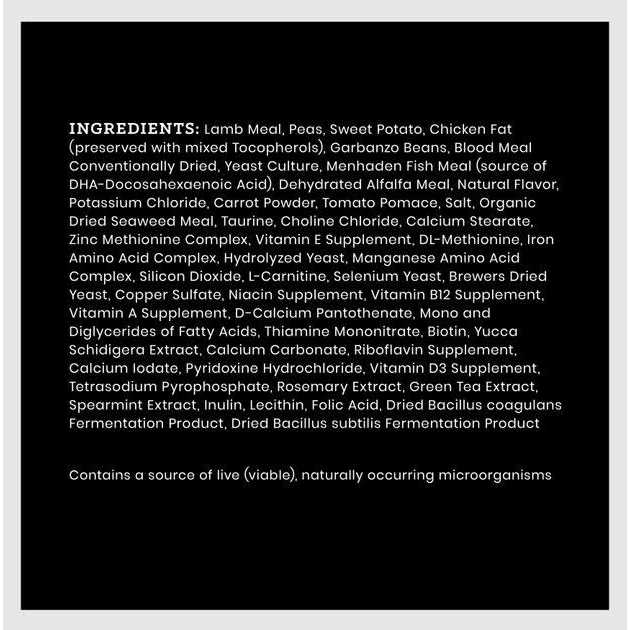 INGREDIENTS: Lamb Meal, Peas, Sweet Potato, Chicken Fat (preserved with mixed Tocopherols), Garbanzo Beans, Blood Meal Conventionally Dried, Yeast Culture, Menhaden Fish Meal (source of DHA-Docosahexaenoic Acid), Dehydrated Alfalfa Meal, Natural Flavor, Potassium Chloride, Carrot Powder, Tomato Pomace, Salt, Organic Dried Seaweed Meal, Taurine, Choline Chloride, Calcium Stearate, Zinc Methionine Complex, Vitamin E Supplement, DL-Methionine, Iron Amino Acid Complex, Hydrolyzed Yeast, Manganese Amino Acid Complex, Silicon Dioxide, L-Carnitine, Selenium Yeast, Brewers Dried Yeast, Copper Sulfate, Niacin Supplement, Vitamin B12 Supplement, Vitamin A Supplement, D-Calcium Pantothenate, Mono and Diglycerides of Fatty Acids, Thiamine Mononitrate, Biotin, Yucca Schidigera Extract, Calcium Carbonate, Riboflavin Supplement, Calcium Iodate, Pyridoxine Hydrochloride, Vitamin D3 Supplement, Tetrasodium Pyrophosphate, Rosemary Extract, Green Tea Extract, Spearmint Extract, Inulin, Lecithin, Folic Acid, Dried Bacillus coagulans Fermentation Product, Dried Bacillus subtilis Fermentation Product

Contains a source of live (viable), naturally occurring microorganisms